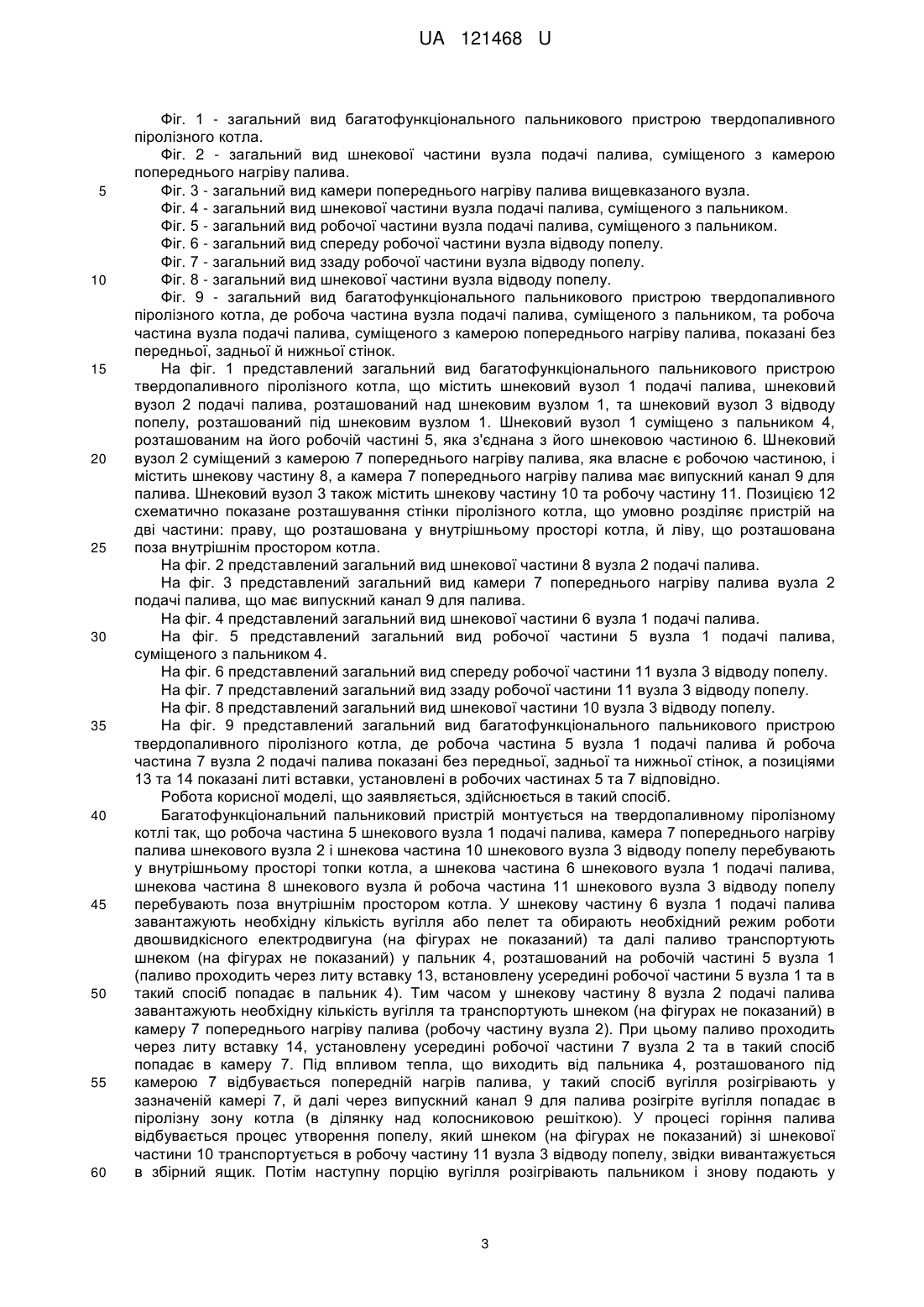 UA 121468 U

Фіг. 1 - загальний вид багатофункціонального пальникового пристрою твердопаливного піролізного котла.

Фіг. 2 - загальний вид шнекової частини вузла подачі палива, суміщеного з камерою попереднього нагріву палива.

5 Фіг. 3 - загальний вид камери попереднього нагріву палива вищевказаного вузла.

Фіг. 4 - загальний вид шнекової частини вузла подачі палива, суміщеного з пальником.

Фіг. 5 - загальний вид робочої частини вузла подачі палива, суміщеного з пальником.

Фіг. 6 - загальний вид спереду робочої частини вузла відводу попелу.

Фіг. 7 - загальний вид ззаду робочої частини вузла відводу попелу.

10 Фіг. 8 - загальний вид шнекової частини вузла відводу попелу.

Фіг. 9 - загальний вид багатофункціонального пальникового пристрою твердопаливного піролізного котла, де робоча частина вузла подачі палива, суміщеного з пальником, та робоча частина вузла подачі палива, суміщеного з камерою попереднього нагріву палива, показані без передньої, задньої й нижньої стінок.

15 На фіг. 1 представлений загальний вид багатофункціонального пальникового пристрою твердопаливного піролізного котла, що містить шнековий вузол 1 подачі палива, шнековий вузол 2 подачі палива, розташований над шнековим вузлом 1, та шнековий вузол 3 відводу попелу, розташований під шнековим вузлом 1. Шнековий вузол 1 суміщено з пальником 4, розташованим на його робочій частині 5, яка з'єднана з його шнековою частиною 6. Шнековий 20 вузол 2 суміщений з камерою 7 попереднього нагріву палива, яка власне є робочою частиною, і містить шнекову частину 8, а камера 7 попереднього нагріву палива має випускний канал 9 для палива. Шнековий вузол 3 також містить шнекову частину 10 та робочу частину 11. Позицією 12 схематично показане розташування стінки піролізного котла, що умовно розділяє пристрій на дві частини: праву, що розташована у внутрішньому просторі котла, й ліву, що розташована 25 поза внутрішнім простором котла.

На фіг. 2 представлений загальний вид шнекової частини 8 вузла 2 подачі палива.

На фіг. 3 представлений загальний вид камери 7 попереднього нагріву палива вузла 2 подачі палива, що має випускний канал 9 для палива.

На фіг. 4 представлений загальний вид шнекової частини 6 вузла 1 подачі палива.

30 На фіг. 5 представлений загальний вид робочої частини 5 вузла 1 подачі палива, суміщеного з пальником 4.

На фіг. 6 представлений загальний вид спереду робочої частини 11 вузла 3 відводу попелу.

На фіг. 7 представлений загальний вид ззаду робочої частини 11 вузла 3 відводу попелу.

На фіг. 8 представлений загальний вид шнекової частини 10 вузла 3 відводу попелу.

35 На фіг. 9 представлений загальний вид багатофункціонального пальникового пристрою твердопаливного піролізного котла, де робоча частина 5 вузла 1 подачі палива й робоча частина 7 вузла 2 подачі палива показані без передньої, задньої та нижньої стінок, а позиціями 13 та 14 показані литі вставки, установлені в робочих частинах 5 та 7 відповідно.

Робота корисної моделі, що заявляється, здійснюється в такий спосіб.

40 Багатофункціональний пальниковий пристрій монтується на твердопаливному піролізному котлі так, що робоча частина 5 шнекового вузла 1 подачі палива, камера 7 попереднього нагріву палива шнекового вузла 2 і шнекова частина 10 шнекового вузла 3 відводу попелу перебувають у внутрішньому просторі топки котла, а шнекова частина 6 шнекового вузла 1 подачі палива, шнекова частина 8 шнекового вузла й робоча частина 11 шнекового вузла 3 відводу попелу 45 перебувають поза внутрішнім простором котла. У шнекову частину 6 вузла 1 подачі палива завантажують необхідну кількість вугілля або пелет та обирають необхідний режим роботи двошвидкісного електродвигуна (на фігурах не показаний) та далі паливо транспортують шнеком (на фігурах не показаний) у пальник 4, розташований на робочій частині 5 вузла 1 (паливо проходить через литу вставку 13, встановлену усередині робочої частини 5 вузла 1 та в 50 такий спосіб попадає в пальник 4). Тим часом у шнекову частину 8 вузла 2 подачі палива завантажують необхідну кількість вугілля та транспортують шнеком (на фігурах не показаний) в камеру 7 попереднього нагріву палива (робочу частину вузла 2). При цьому паливо проходить через литу вставку 14, установлену усередині робочої частини 7 вузла 2 та в такий спосіб попадає в камеру 7. Під впливом тепла, що виходить від пальника 4, розташованого під 55 камерою 7 відбувається попередній нагрів палива, у такий спосіб вугілля розігрівають у зазначеній камері 7, й далі через випускний канал 9 для палива розігріте вугілля попадає в піролізну зону котла (в ділянку над колосниковою решіткою). У процесі горіння палива відбувається процес утворення попелу, який шнеком (на фігурах не показаний) зі шнекової частини 10 транспортується в робочу частину 11 вузла 3 відводу попелу, звідки вивантажується 60 в збірний ящик. Потім наступну порцію вугілля розігрівають пальником і знову подають у

3